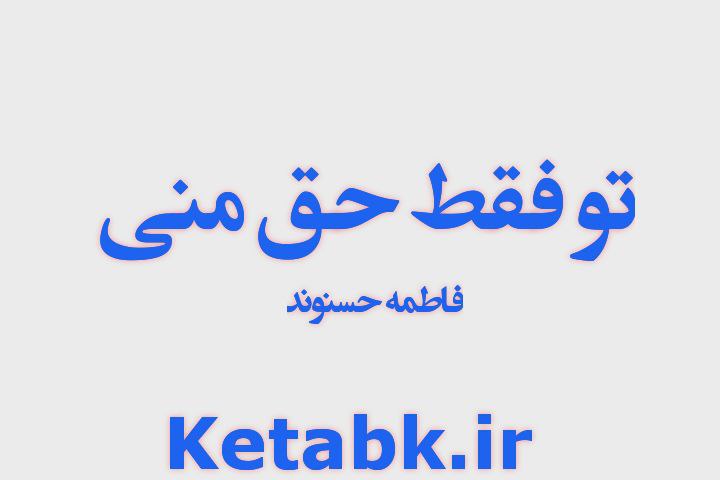 تو فقط حق منی

فاطمه حسنوند

Ketabk.ir